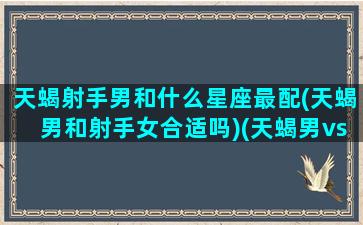 天蝎射手男和什么星座最配(天蝎男和射手女合适吗)(天蝎男vs